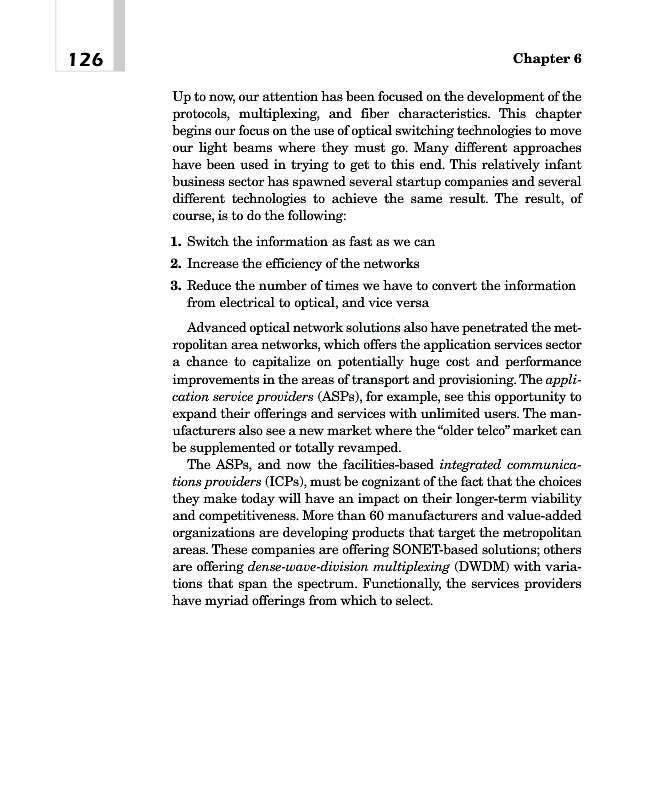 126

Chapter 6

Up to now, our attention has been focused on the development of the protocols, multiplexing, and fiber characteristics. This chapter begins our focus on the use of optical switching technologies to move our light beams where they must go. Many different approaches have been used in trying to get to this end. This relatively infant business sector has spawned several startup companies and several different technologies to achieve the same result. The result, of course, is to do the following:

1. Switch the information as fast as we can
2. Increase the efficiency of the networks
3. Reduce the number of times we have to convert the information from electrical to optical, and vice versa

Advanced optical network solutions also have penetrated the metropolitan area networks, which offers the application services sector a chance to capitalize on potentially huge cost and performance improvements in the areas of transport and provisioning. The application service providers (ASPs), for example, see this opportunity to expand their offerings and services with unlimited users. The manufacturers also see a new market where the "older telco" market can be supplemented or totally revamped.

The ASPs, and now the facilities-based integrated communications providers (ICPs), must be cognizant of the fact that the choices they make today will have an impact on their longer-term viability and competitiveness. More than 60 manufacturers and value-added organizations are developing products that target the metropolitan areas. These companies are offering SONET-based solutions; others are offering dense-wave-division multiplexing (DWDM) with variations that span the spectrum. Functionally, the services providers have myriad offerings from which to select.